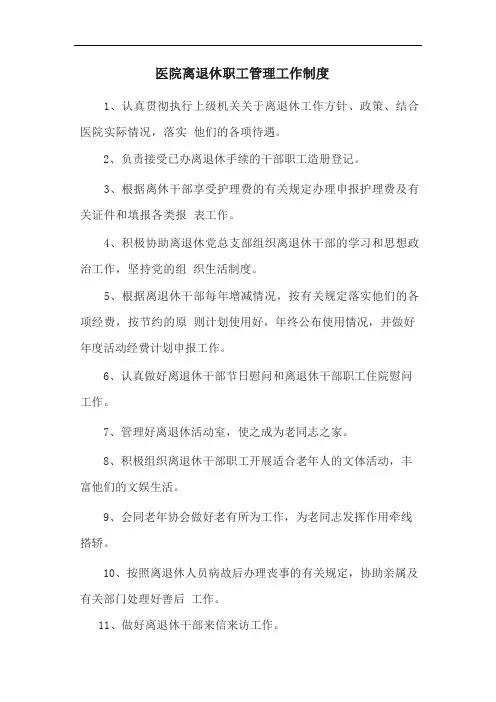 医院离退休职工管理工作制度

1、认真贯彻执行上级机关关于离退休工作方针、政策、结合医院实际情况，落实 他们的各项待遇。

2、负责接受已办离退休手续的干部职工造册登记。

3、根据离休干部享受护理费的有关规定办理申报护理费及有关证件和填报各类报 表工作。

4、积极协助离退休党总支部组织离退休干部的学习和思想政治工作，坚持党的组 织生活制度。

5、根据离退休干部每年增减情况，按有关规定落实他们的各项经费，按节约的原 则计划使用好，年终公布使用情况，并做好年度活动经费计划申报工作。

6、认真做好离退休干部节日慰问和离退休干部职工住院慰问工作。

7、管理好离退休活动室，使之成为老同志之家。

8、积极组织离退休干部职工开展适合老年人的文体活动，丰富他们的文娱生活。

9、会同老年协会做好老有所为工作，为老同志发挥作用牵线搭轿。

10、按照离退休人员病故后办理丧事的有关规定，协助亲属及有关部门处理好善后 工作。

11、做好离退休干部来信来访工作。